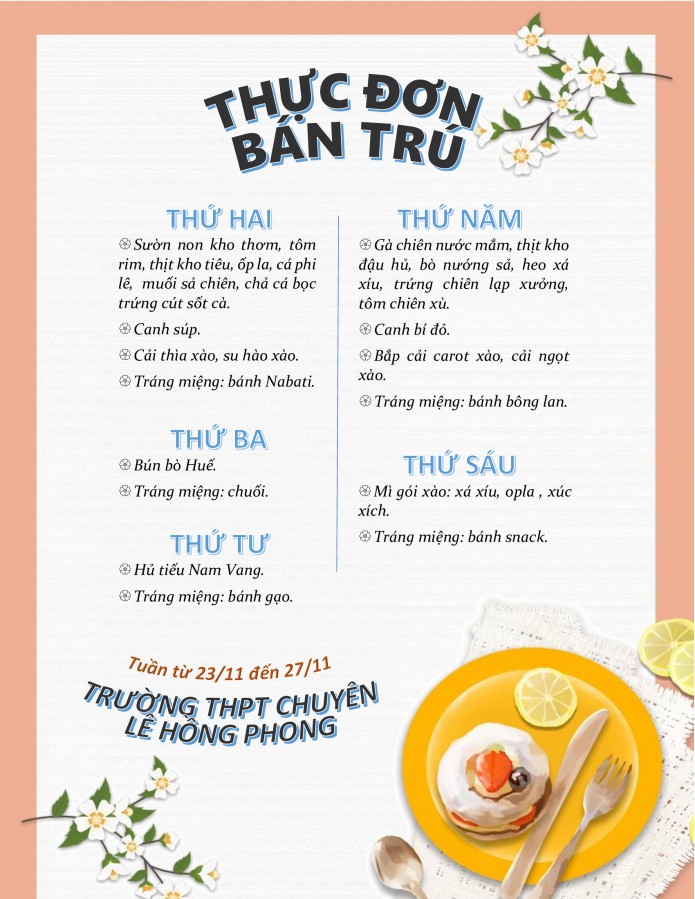 THỰC ĐƠN BÁN TRÚ

THỨ HAI

Sườn non kho thơm, tôm rim, thịt kho tiêu, ốp la, cá phi lê, muối sả chiên, chả cá bọc trứng cút sốt cà.

Canh súp.

Cải thìa xào, su hào xào.

Tráng miệng: bánh Nabati.

THỨ BA

Bún bò Huế.

Tráng miệng: chuối.

THỨ TƯ

Hủ tiếu Nam Vang.

Tráng miệng: bánh gạo.

THỨ NĂM

Gà chiên nước mắm, thịt kho đậu hủ, bò nướng sả, heo xá xíu, trứng chiên lạp xưởng, tôm chiên xù.

Canh bí đỏ.

Bắp cải carot xào, cải ngọt xào.

Tráng miệng: bánh bông lan.

THỨ SÁU

Mì gói xào: xá xíu, opla , xúc xích.

Tráng miệng: bánh snack.

Tuần từ 23/11 đến 27/11

TRƯỜNG THPT CHUYÊN LÊ HỒNG PHONG